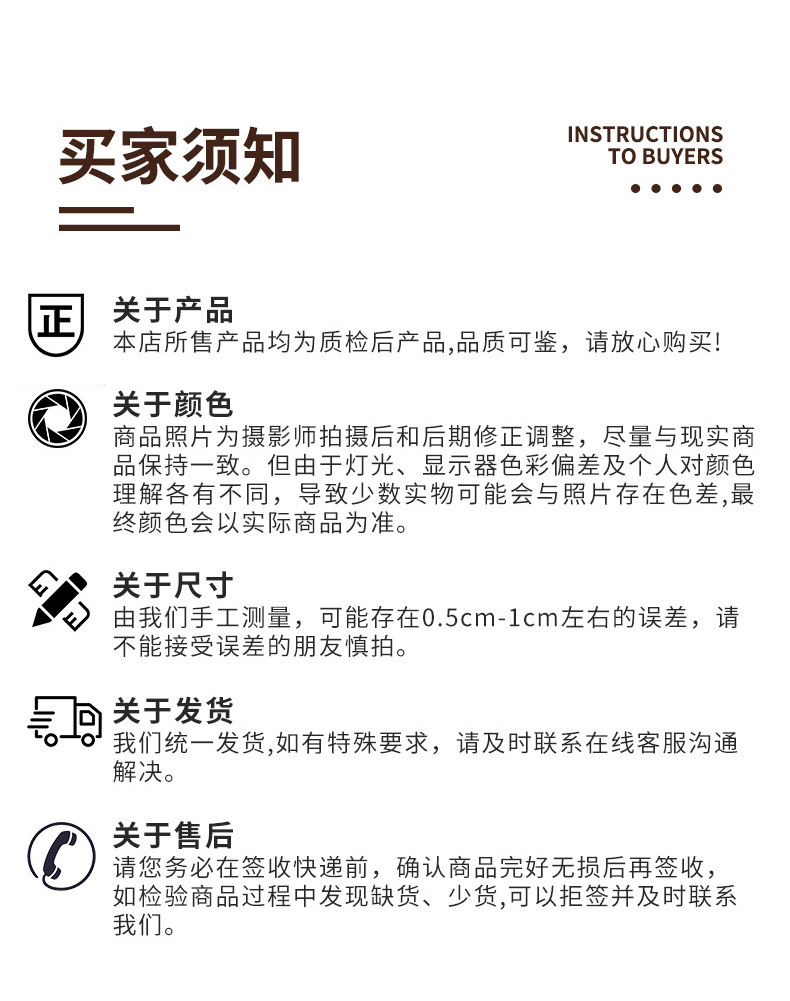 买家须知

INSTRUCTIONS
TO BUYERS

正

关于产品
本店所售产品均为质检后产品,品质可鉴，请放心购买!

关于颜色
商品照片为摄影师拍摄后和后期修正调整，尽量与现实商品保持一致。但由于灯光、显示器色彩偏差及个人对颜色理解各有不同，导致少数实物可能会与照片存在色差,最终颜色会以实际商品为准。

关于尺寸
由我们手工测量，可能存在0.5cm-1cm左右的误差，请不能接受误差的朋友慎拍。

关于发货
我们统一发货,如有特殊要求，请及时联系在线客服沟通解决。

关于售后
请您务必在签收快递前，确认商品完好无损后再签收，如检验商品过程中发现缺货、少货,可以拒签并及时联系我们。